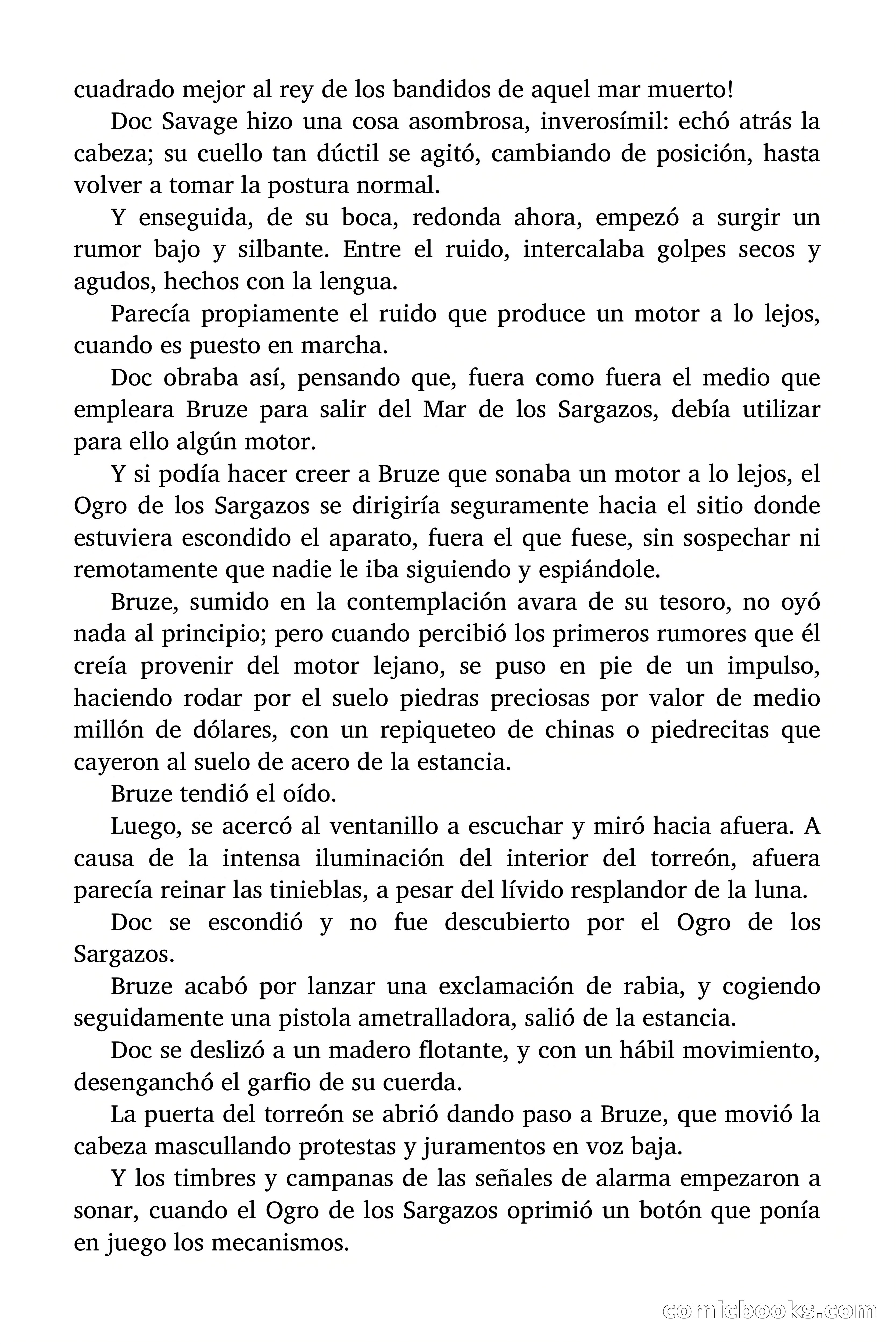 cuadrado mejor al rey de los bandidos de aquel mar muerto!

Doc Savage hizo una cosa asombrosa, inverosímil: echó atrás la cabeza; su cuello tan dúctil se agitó, cambiando de posición, hasta volver a tomar la postura normal.

Y enseguida, de su boca, redonda ahora, empezó a surgir un rumor bajo y silbante. Entre el ruido, intercalaba golpes secos y agudos, hechos con la lengua.

Parecía propiamente el ruido que produce un motor a lo lejos, cuando es puesto en marcha.

Doc obraba así, pensando que, fuera como fuera el medio que empleara Bruze para salir del Mar de los Sargazos, debía utilizar para ello algún motor.

Y si podía hacer creer a Bruze que sonaba un motor a lo lejos, el Ogro de los Sargazos se dirigiría seguramente hacia el sitio donde estuviera escondido el aparato, fuera el que fuese, sin sospechar ni remotamente que nadie le iba siguiendo y espiándole.

Bruze, sumido en la contemplación avara de su tesoro, no oyó nada al principio; pero cuando percibió los primeros rumores que él creía provenir del motor lejano, se puso en pie de un impulso, haciendo rodar por el suelo piedras preciosas por valor de medio millón de dólares, con un repiqueteo de chinas o piedrecitas que cayeron al suelo de acero de la estancia.

Bruze tendió el oído.

Luego, se acercó al ventanillo a escuchar y miró hacia afuera. A causa de la intensa iluminación del interior del torreón, afuera parecía reinar las tinieblas, a pesar del lívido resplandor de la luna.

Doc se escondió y no fue descubierto por el Ogro de los Sargazos.

Bruze acabó por lanzar una exclamación de rabia, y cogiendo seguidamente una pistola ametralladora, salió de la estancia.

Doc se deslizó a un madero flotante, y con un hábil movimiento, desenganchó el garfio de su cuerda.

La puerta del torreón se abrió dando paso a Bruze, que movió la cabeza mascullando protestas y juramentos en voz baja.

Y los timbres y campanas de las señales de alarma empezaron a sonar, cuando el Ogro de los Sargazos oprimió un botón que ponía en juego los mecanismos.

comicbooks.com